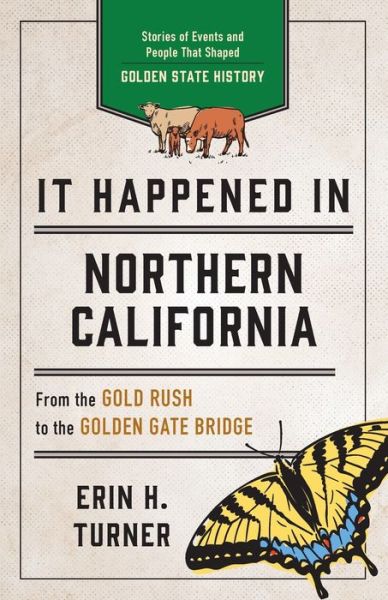 Stories of Events and People That Shaped
GOLDEN STATE HISTORY

IT HAPPENED IN

NORTHERN CALIFORNIA

From the GOLD RUSH to the GOLDEN GATE BRIDGE

ERIN H. TURNER